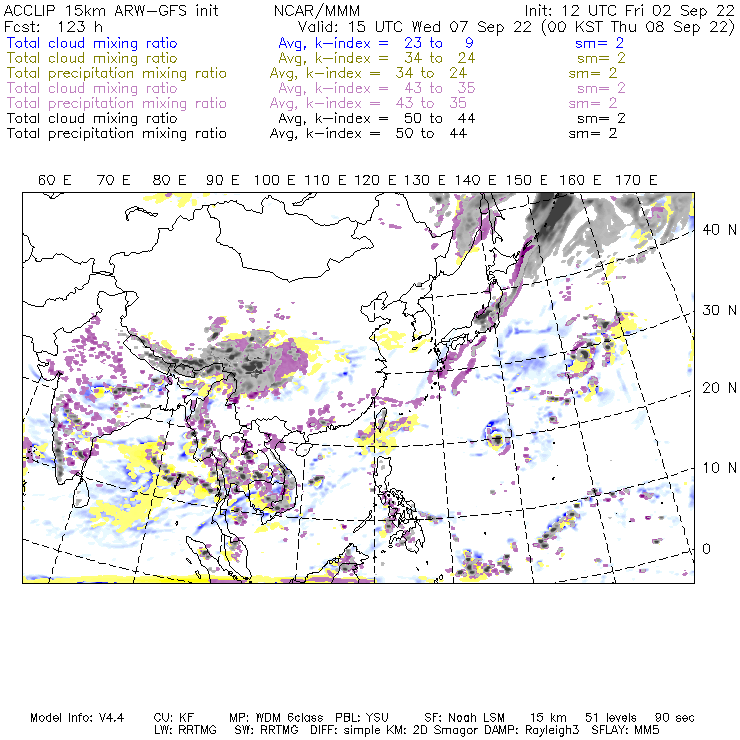 ACCLIP 15km ARW-GFS init NCAR/MMM Init: 12 UTC Fri 02 Sep 22
Fcst: 123 h Valid: 15 UTC Wed 07 Sep 22 (00 KST Thu 08 Sep 22)
Total cloud mixing ratio Avg, k-index = 23 to 9 sm= 2
Total cloud mixing ratio Avg, k-index = 34 to 24 sm= 2
Total precipitation mixing ratio Avg, k-index = 34 to 24 sm= 2
Total cloud mixing ratio Avg, k-index = 43 to 35 sm= 2
Total precipitation mixing ratio Avg, k-index = 43 to 35 sm= 2
Total cloud mixing ratio Avg, k-index = 50 to 44 sm= 2
Total precipitation mixing ratio Avg, k-index = 50 to 44 sm= 2

60 E 70 E 80 E 90 E 100 E 110 E 120 E 130 E 140 E 150 E 160 E 170 E

40 N
30 N
20 N
10 N
0

Model Info: V4.4 CU: KF MP: WDM 6class PBL: YSU SF: Noah LSM 15 km 51 levels 90 sec
LW: RRTMG SW: RRTMG DIFF: simple KM: 2D Smagor DAMP: Rayleigh3 SFLAY: MM5